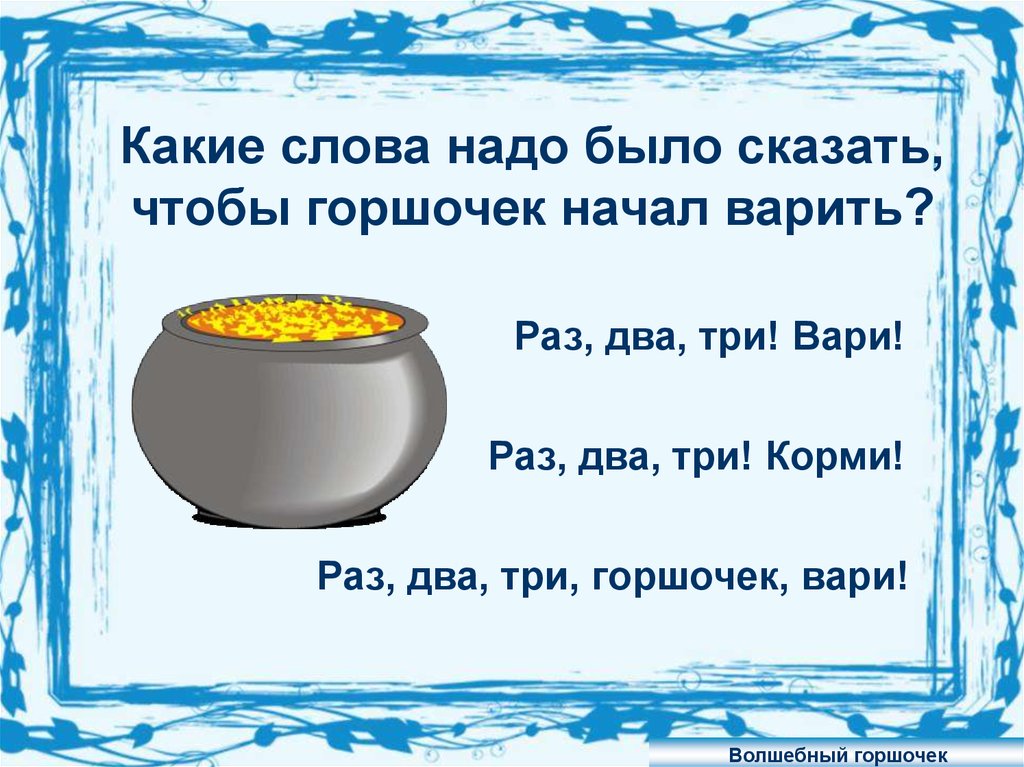 Какие слова надо было сказать, чтобы горшочек начал варить?

Раз, два, три! Вари!

Раз, два, три! Корми!

Раз, два, три, горшочек, вари!

Волшебный горшочек